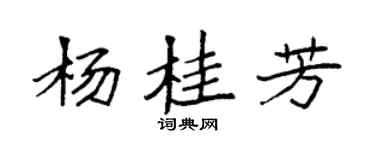 杨桂芳
词典网